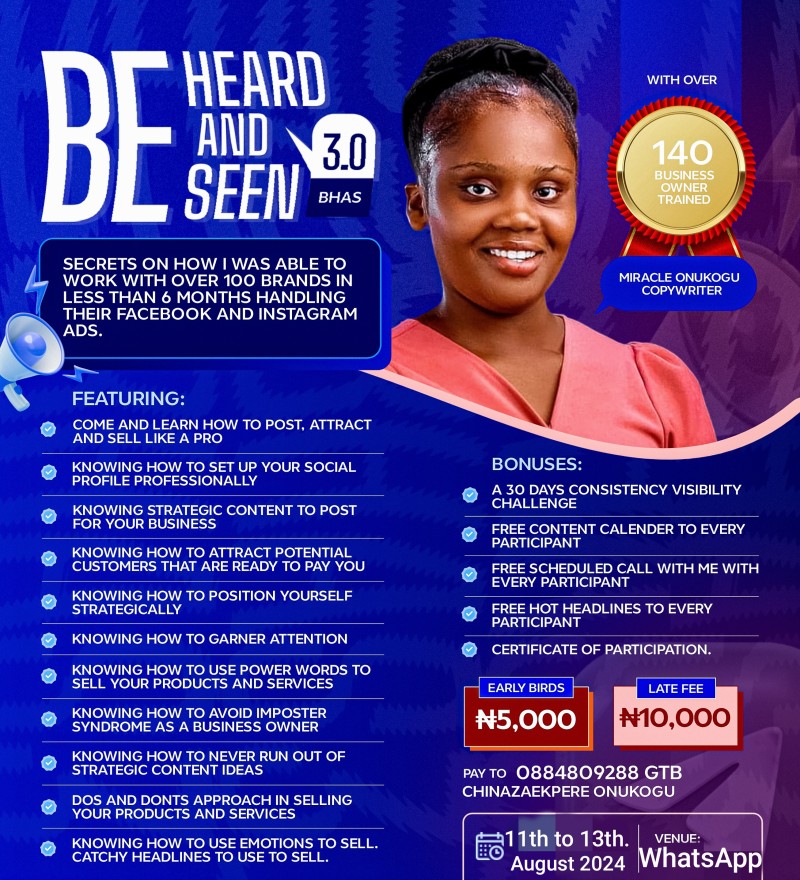 BE HEARD AND SEEN 3.0 BHAS

WITH OVER

140 BUSINESS OWNER TRAINED

MIRACLE ONUKOGU COPYWRITER

SECRETS ON HOW I WAS ABLE TO WORK WITH OVER 100 BRANDS IN LESS THAN 6 MONTHS HANDLING THEIR FACEBOOK AND INSTAGRAM ADS.

FEATURING:

COME AND LEARN HOW TO POST, ATTRACT AND SELL LIKE A PRO

KNOWING HOW TO SET UP YOUR SOCIAL PROFILE PROFESSIONALLY

KNOWING STRATEGIC CONTENT TO POST FOR YOUR BUSINESS

KNOWING HOW TO ATTRACT POTENTIAL CUSTOMERS THAT ARE READY TO PAY YOU

KNOWING HOW TO POSITION YOURSELF STRATEGICALLY

KNOWING HOW TO GARNER ATTENTION

KNOWING HOW TO USE POWER WORDS TO SELL YOUR PRODUCTS AND SERVICES

KNOWING HOW TO AVOID IMPOSTER SYNDROME AS A BUSINESS OWNER

KNOWING HOW TO NEVER RUN OUT OF STRATEGIC CONTENT IDEAS

DOS AND DONTS APPROACH IN SELLING YOUR PRODUCTS AND SERVICES

KNOWING HOW TO USE EMOTIONS TO SELL. CATCHY HEADLINES TO USE TO SELL.

BONUSES:

A 30 DAYS CONSISTENCY VISIBILITY CHALLENGE

FREE CONTENT CALENDER TO EVERY PARTICIPANT

FREE SCHEDULED CALL WITH ME WITH EVERY PARTICIPANT

FREE HOT HEADLINES TO EVERY PARTICIPANT

CERTIFICATE OF PARTICIPATION.

EARLY BIRDS
₦5,000

LATE FEE
₦10,000

PAY TO 0884809288 GTB
CHINAZAEKPERE ONUKOGU

11th to 13th. August 2024

VENUE: WhatsApp